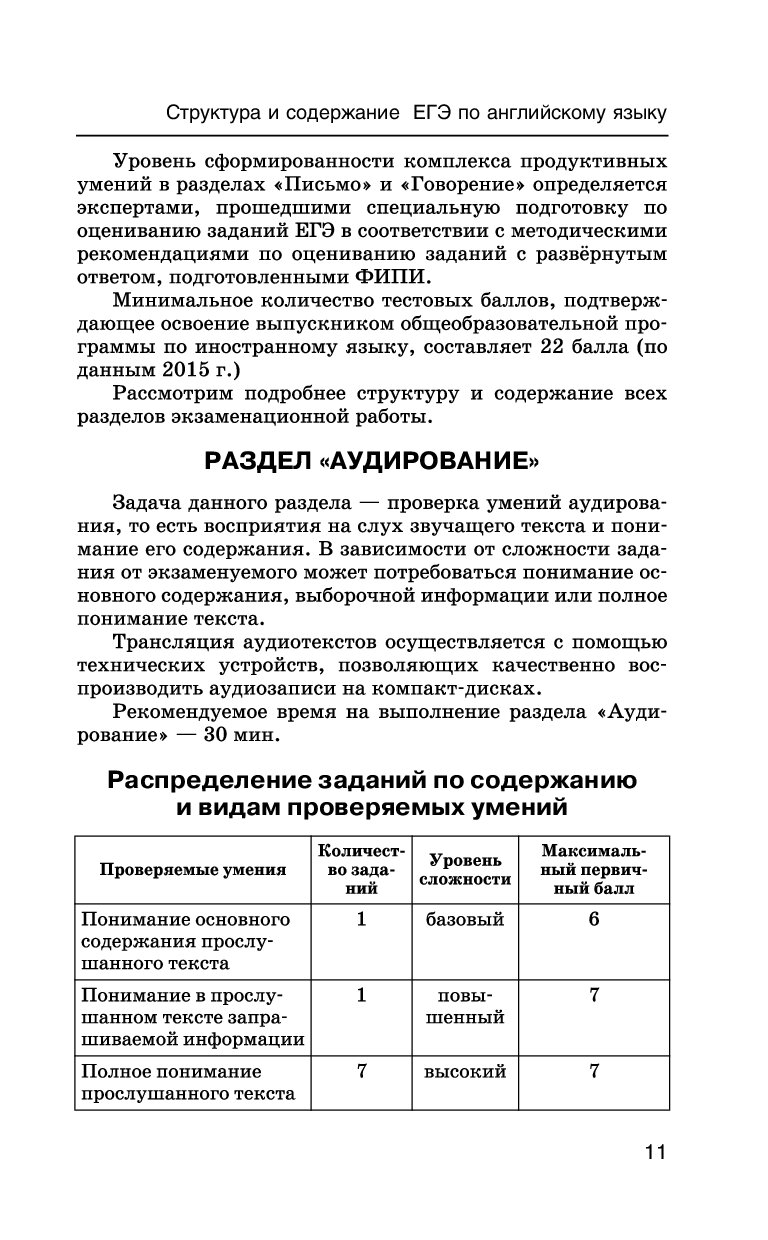 Структура и содержание ЕГЭ по английскому языку

Уровень сформированности комплекса продуктивных умений в разделах «Письмо» и «Говорение» определяется экспертами, прошедшими специальную подготовку по оцениванию заданий ЕГЭ в соответствии с методическими рекомендациями по оцениванию заданий с развёрнутым ответом, подготовленными ФИПИ.

Минимальное количество тестовых баллов, подтверждающее освоение выпускником общеобразовательной программы по иностранному языку, составляет 22 балла (по данным 2015 г.)

Рассмотрим подробнее структуру и содержание всех разделов экзаменационной работы.

РАЗДЕЛ «АУДИРОВАНИЕ»

Задача данного раздела — проверка умений аудирования, то есть восприятия на слух звучащего текста и понимание его содержания. В зависимости от сложности задания от экзаменуемого может потребоваться понимание основного содержания, выборочной информации или полное понимание текста.

Трансляция аудиотекстов осуществляется с помощью технических устройств, позволяющих качественно воспроизводить аудиозаписи на компакт-дисках.

Рекомендуемое время на выполнение раздела «Аудирование» — 30 мин.

Распределение заданий по содержанию и видам проверяемых умений

| Проверяемые умения | Количество заданий | Уровень сложности | Максимальный первичный балл |
|---|---|---|---|
| Понимание основного содержания прослушанного текста | 1 | базовый | 6 |
| Понимание в прослушанном тексте запрашиваемой информации | 1 | повышенный | 7 |
| Полное понимание прослушанного текста | 7 | высокий | 7 |

11